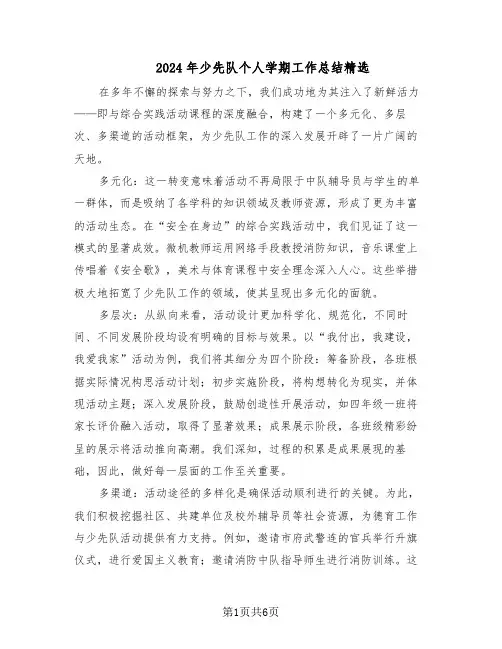 2024年少先队个人学期工作总结精选

在多年不懈的探索与努力之下，我们成功地为其注入了新鲜活力——即与综合实践活动课程的深度融合，构建了一个多元化、多层次、多渠道的活动框架，为少先队工作的深入发展开辟了一片广阔的天地。

多元化：这一转变意味着活动不再局限于中队辅导员与学生的单一群体，而是吸纳了各学科的知识领域及教师资源，形成了更为丰富的活动生态。在“安全在身边”的综合实践活动中，我们见证了这一模式的显著成效。微机教师运用网络手段教授消防知识，音乐课堂上传唱着《安全歌》，美术与体育课程中安全理念深入人心。这些举措极大地拓宽了少先队工作的领域，使其呈现出多元化的面貌。

多层次：从纵向来看，活动设计更加科学化、规范化，不同时间、不同发展阶段均设有明确的目标与效果。以“我付出，我建设，我爱我家”活动为例，我们将其细分为四个阶段：筹备阶段，各班根据实际情况构思活动计划；初步实施阶段，将构想转化为现实，并体现活动主题；深入发展阶段，鼓励创造性开展活动，如四年级一班将家长评价融入活动，取得了显著效果；成果展示阶段，各班级精彩纷呈的展示将活动推向高潮。我们深知，过程的积累是成果展现的基础，因此，做好每一层面的工作至关重要。

多渠道：活动途径的多样化是确保活动顺利进行的关键。为此，我们积极挖掘社区、共建单位及校外辅导员等社会资源，为德育工作与少先队活动提供有力支持。例如，邀请市府武警连的官兵举行升旗仪式，进行爱国主义教育；邀请消防中队指导师生进行消防训练。这

第1页共6页